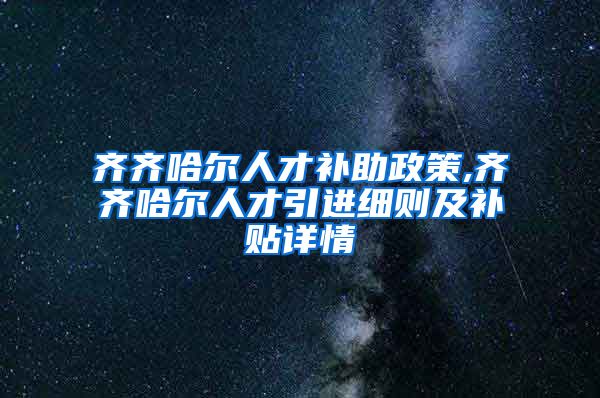 齐齐哈尔人才补助政策,齐齐哈尔人才引进细则及补贴详情